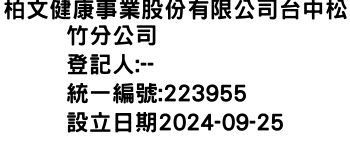 柏文健康事業股份有限公司台中松竹分公司
登記人:--
統一編號:223955
設立日期2024-09-25